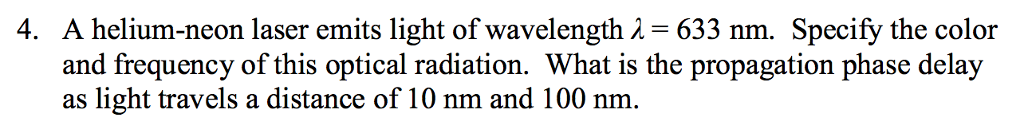 4. A helium-neon laser emits light of wavelength $\lambda = 633$ nm. Specify the color and frequency of this optical radiation. What is the propagation phase delay as light travels a distance of 10 nm and 100 nm.